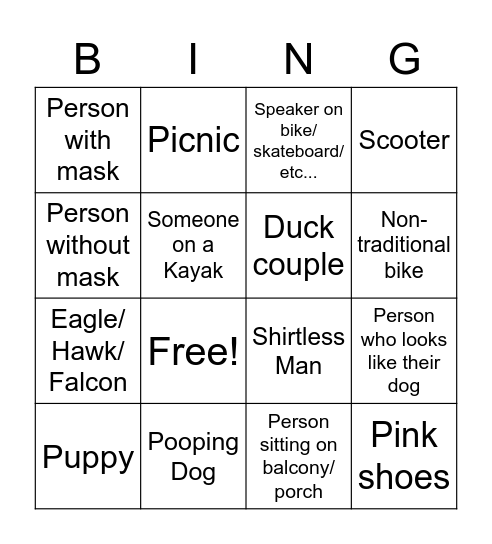 | B | I | N | G |
|---|---|---|---|
| Person with mask | Picnic | Speaker on bike/ skateboard/ etc... | Scooter |
| Person without mask | Someone on a Kayak | Duck couple | Non-traditional bike |
| Eagle/ Hawk/ Falcon | Free! | Shirtless Man | Person who looks like their dog |
| Puppy | Pooping Dog | Person sitting on balcony/ porch | Pink shoes |